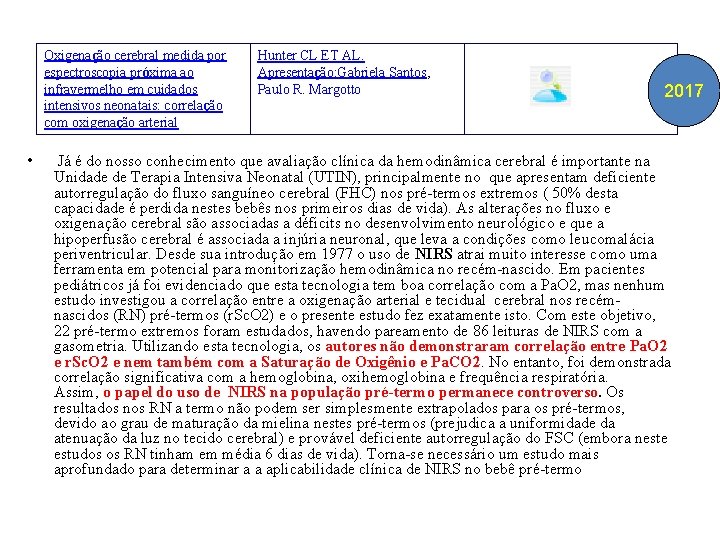 | Oxigenação cerebral medida por espectroscopia próxima ao infravermelho em cuidados intensivos neonatais: correlação com oxigenação arterial | Hunter CL ET AL. Apresentação:Gabriela Santos, Paulo R. Margotto | |
|---|---|---|

2017

• Já é do nosso conhecimento que avaliação clínica da hemodinâmica cerebral é importante na Unidade de Terapia Intensiva Neonatal (UTIN), principalmente no que apresentam deficiente autorregulação do fluxo sanguíneo cerebral (FHC) nos pré-termos extremos ( 50% desta capacidade é perdida nestes bebês nos primeiros dias de vida). As alterações no fluxo e oxigenação cerebral são associadas a déficits no desenvolvimento neurológico e que a hipoperfusão cerebral é associada a injúria neuronal, que leva a condições como leucomalácia periventricular. Desde sua introdução em 1977 o uso de NIRS atrai muito interesse como uma ferramenta em potencial para monitorização hemodinâmica no recém-nascido. Em pacientes pediátricos já foi evidenciado que esta tecnologia tem boa correlação com a PaO2, mas nenhum estudo investigou a correlação entre a oxigenação arterial e tecidual cerebral nos recém-nascidos (RN) pré-termos (rScO2) e o presente estudo fez exatamente isto. Com este objetivo, 22 pré-termo extremos foram estudados, havendo pareamento de 86 leituras de NIRS com a gasometria. Utilizando esta tecnologia, os autores não demonstraram correlação entre PaO2 e rScO2 e nem também com a Saturação de Oxigênio e PaCO2. No entanto, foi demonstrada correlação significativa com a hemoglobina, oxihemoglobina e frequência respiratória. Assim, o papel do uso de NIRS na população pré-termo permanece controverso. Os resultados nos RN a termo não podem ser simplesmente extrapolados para os pré-termos, devido ao grau de maturação da mielina nestes pré-termos (prejudica a uniformidade da atenuação da luz no tecido cerebral) e provável deficiente autorregulação do FSC (embora neste estudos os RN tinham em média 6 dias de vida). Torna-se necessário um estudo mais aprofundado para determinar a a aplicabilidade clínica de NIRS no bebê pré-termo